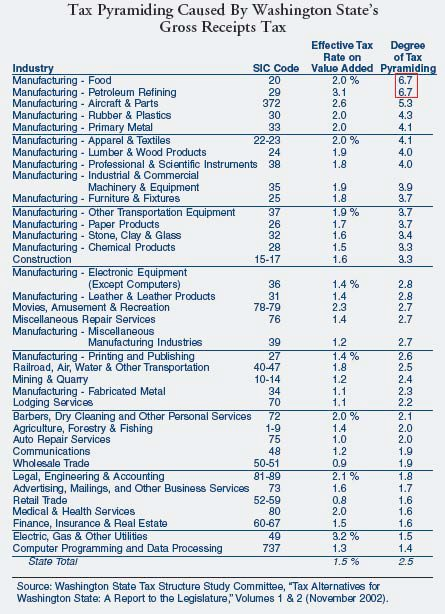 Tax Pyramiding Caused By Washington State's Gross Receipts Tax

| Industry | SIC Code | Effective Tax Rate on Value Added | Degree of Tax Pyramiding |
|---|---|---|---|
| Manufacturing - Food | 20 | 2.0 % | 6.7 |
| Manufacturing - Petroleum Refining | 29 | 3.1 | 6.7 |
| Manufacturing - Aircraft & Parts | 372 | 2.6 | 5.3 |
| Manufacturing - Rubber & Plastics | 30 | 2.0 | 4.3 |
| Manufacturing - Primary Metal | 33 | 2.0 | 4.1 |
| Manufacturing - Apparel & Textiles | 22-23 | 2.0 % | 4.1 |
| Manufacturing - Lumber & Wood Products | 24 | 1.9 | 4.0 |
| Manufacturing - Professional & Scientific Instruments | 38 | 1.8 | 4.0 |
| Manufacturing - Industrial & Commercial Machinery & Equipment | 35 | 1.9 | 3.9 |
| Manufacturing - Furniture & Fixtures | 25 | 1.8 | 3.7 |
| Manufacturing - Other Transportation Equipment | 37 | 1.9 % | 3.7 |
| Manufacturing - Paper Products | 26 | 1.7 | 3.7 |
| Manufacturing - Stone, Clay & Glass | 32 | 1.6 | 3.4 |
| Manufacturing - Chemical Products | 28 | 1.5 | 3.3 |
| Construction | 15-17 | 1.6 | 3.3 |
| Manufacturing - Electronic Equipment (Except Computers) | 36 | 1.4 % | 2.8 |
| Manufacturing - Leather & Leather Products | 31 | 1.4 | 2.8 |
| Movies, Amusement & Recreation | 78-79 | 2.3 | 2.7 |
| Miscellaneous Repair Services | 76 | 1.4 | 2.7 |
| Manufacturing - Miscellaneous Manufacturing Industries | 39 | 1.2 | 2.7 |
| Manufacturing - Printing and Publishing | 27 | 1.4 % | 2.6 |
| Railroad, Air, Water & Other Transportation | 40-47 | 1.8 | 2.5 |
| Mining & Quarry | 10-14 | 1.2 | 2.4 |
| Manufacturing - Fabricated Metal | 34 | 1.1 | 2.3 |
| Lodging Services | 70 | 1.1 | 2.2 |
| Barbers, Dry Cleaning and Other Personal Services | 72 | 2.0 % | 2.1 |
| Agriculture, Forestry & Fishing | 1-9 | 1.4 | 2.0 |
| Auto Repair Services | 75 | 1.0 | 2.0 |
| Communications | 48 | 1.2 | 1.9 |
| Wholesale Trade | 50-51 | 0.9 | 1.9 |
| Legal, Engineering & Accounting | 81-89 | 2.1 % | 1.8 |
| Advertising, Mailings, and Other Business Services | 73 | 1.6 | 1.7 |
| Retail Trade | 52-59 | 0.8 | 1.6 |
| Medical & Health Services | 80 | 2.0 | 1.6 |
| Finance, Insurance & Real Estate | 60-67 | 1.5 | 1.6 |
| Electric, Gas & Other Utilities | 49 | 3.2 % | 1.5 |
| Computer Programming and Data Processing | 737 | 1.3 | 1.4 |
| State Total | | 1.5 % | 2.5 |

Source: Washington State Tax Structure Study Committee, "Tax Alternatives for Washington State: A Report to the Legislature," Volumes 1 & 2 (November 2002).